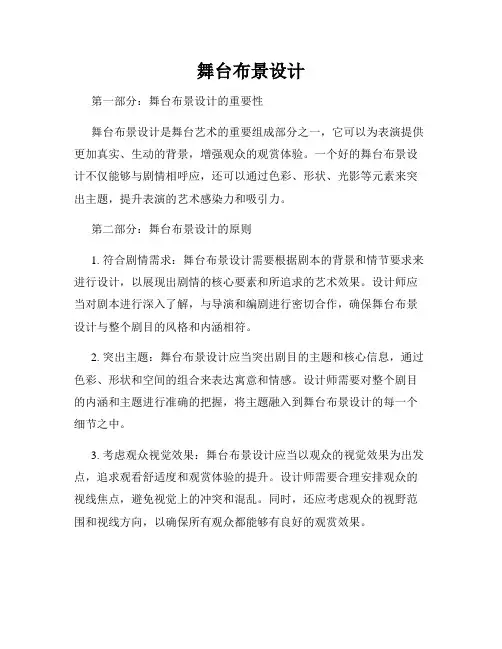 舞台布景设计

第一部分：舞台布景设计的重要性

舞台布景设计是舞台艺术的重要组成部分之一，它可以为表演提供更加真实、生动的背景，增强观众的观赏体验。一个好的舞台布景设计不仅能够与剧情相呼应，还可以通过色彩、形状、光影等元素来突出主题，提升表演的艺术感染力和吸引力。

第二部分：舞台布景设计的原则

1. 符合剧情需求：舞台布景设计需要根据剧本的背景和情节要求来进行设计，以展现出剧情的核心要素和所追求的艺术效果。设计师应当对剧本进行深入了解，与导演和编剧进行密切合作，确保舞台布景设计与整个剧目的风格和内涵相符。

2. 突出主题：舞台布景设计应当突出剧目的主题和核心信息，通过色彩、形状和空间的组合来表达寓意和情感。设计师需要对整个剧目的内涵和主题进行准确的把握，将主题融入到舞台布景设计的每一个细节之中。

3. 考虑观众视觉效果：舞台布景设计应当以观众的视觉效果为出发点，追求观看舒适度和观赏体验的提升。设计师需要合理安排观众的视线焦点，避免视觉上的冲突和混乱。同时，还应考虑观众的视野范围和视线方向，以确保所有观众都能够有良好的观赏效果。